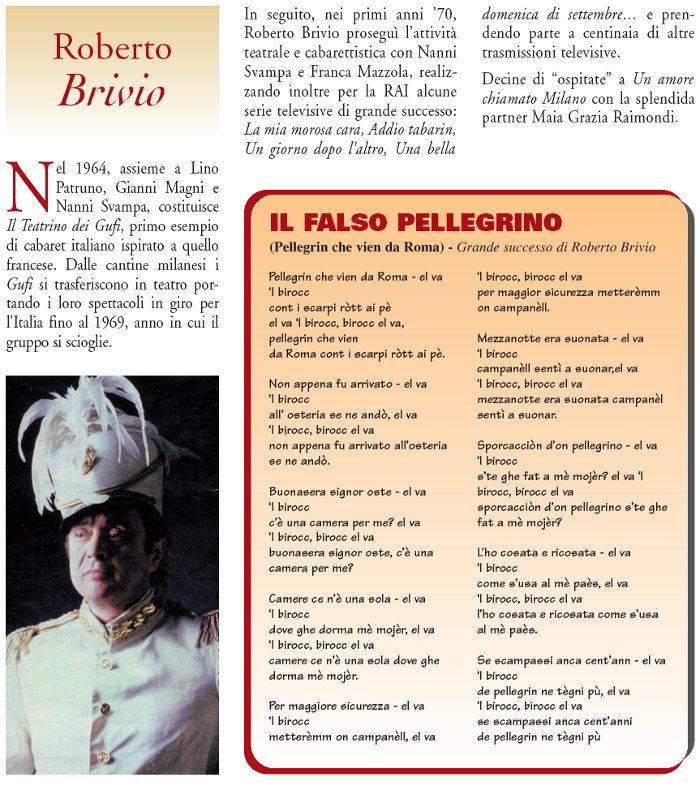 Roberto
Brivio

Nel 1964, assieme a Lino Patruno, Gianni Magni e Nanni Svampa, costituisce Il Teatrino dei Gufi, primo esempio di cabaret italiano ispirato a quello francese. Dalle cantine milanesi i Gufi si trasferiscono in teatro portando i loro spettacoli in giro per l'Italia fino al 1969, anno in cui il gruppo si scioglie.

In seguito, nei primi anni '70, Roberto Brivio proseguì l'attività teatrale e cabarettistica con Nanni Svampa e Franca Mazzola, realizzando inoltre per la RAI alcune serie televisive di grande successo: La mia morosa cara, Addio tabarin, Un giorno dopo l'altro, Una bella domenica di settembre… e prendendo parte a centinaia di altre trasmissioni televisive.

Decine di "ospitate" a Un amore chiamato Milano con la splendida partner Maia Grazia Raimondi.

IL FALSO PELLEGRINO
(Pellegrin che vien da Roma) - Grande successo di Roberto Brivio

Pellegrin che vien da Roma - el va
'l birocc
cont i scarpi ròtt ai pè
el va 'l birocc, birocc el va,
pellegrin che vien
da Roma cont i scarpi ròtt ai pè.

Non appena fu arrivato - el va
'l birocc
all' osteria se ne andò, el va
'l birocc, birocc el va
non appena fu arrivato all'osteria
se ne andò.

Buonasera signor oste - el va
'l birocc
c'è una camera per me? el va
'l birocc, birocc el va
buonasera signor oste, c'è una
camera per me?

Camere ce n'è una sola - el va
'l birocc
dove ghe dorma mè mojèr, el va
'l birocc, birocc el va
camere ce n'è una sola dove ghe
dorma mè mojèr.

Per maggiore sicurezza - el va
'l birocc
metterèmm on campanèll, el va
'l birocc, birocc el va
per maggior sicurezza metterèmm
on campanèll.

Mezzanotte era suonata - el va
'l birocc
campanèll sentì a suonar,el va
'l birocc, birocc el va
mezzanotte era suonata campanèl
sentì a suonar.

Sporcacciòn d'on pellegrino - el va
'l birocc
s'te ghe fat a mè mojèr? el va 'l
birocc, birocc el va
sporcacciòn d'on pellegrino s'te ghe
fat a mè mojèr?

L'ho cosata e ricosata - el va
'l birocc
come s'usa al mè paès, el va
'l birocc, birocc el va
l'ho cosata e ricosata come s'usa
al mè paès.

Se scampassi anca cent'ann - el va
'l birocc
de pellegrin ne tègni pù, el va
'l birocc, birocc el va
se scampassi anca cent'anni
de pellegrin ne tègni pù